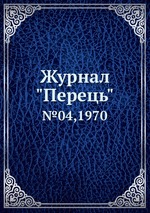 Журнал "Перець"

№04,1970